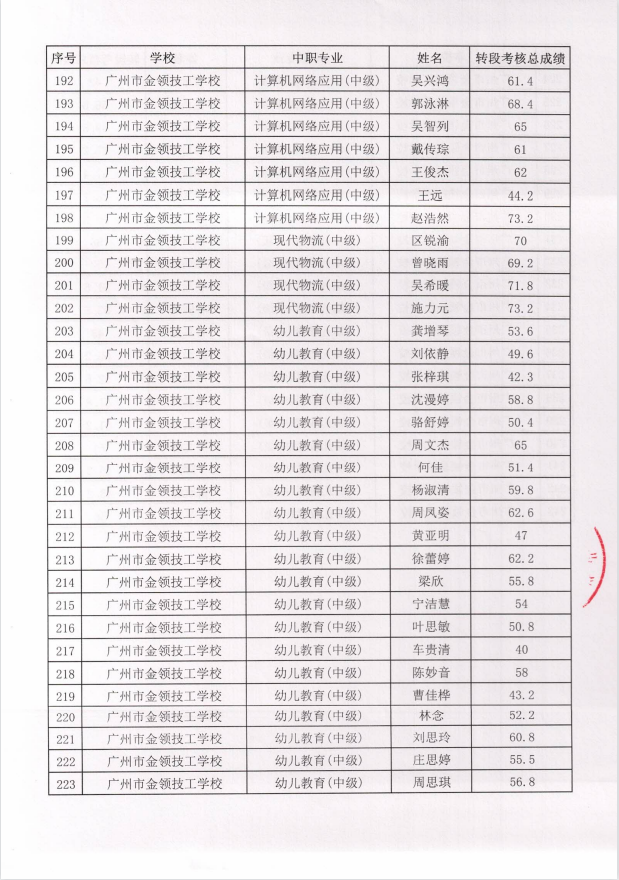 | 序号 | 学校 | 中职专业 | 姓名 | 转段考核总成绩 |
|---|---|---|---|---|
| 192 | 广州市金领技工学校 | 计算机网络应用(中级) | 吴兴鸿 | 61.4 |
| 193 | 广州市金领技工学校 | 计算机网络应用(中级) | 郭泳淋 | 68.4 |
| 194 | 广州市金领技工学校 | 计算机网络应用(中级) | 吴智列 | 65 |
| 195 | 广州市金领技工学校 | 计算机网络应用(中级) | 戴传琮 | 61 |
| 196 | 广州市金领技工学校 | 计算机网络应用(中级) | 王俊杰 | 62 |
| 197 | 广州市金领技工学校 | 计算机网络应用(中级) | 王远 | 44.2 |
| 198 | 广州市金领技工学校 | 计算机网络应用(中级) | 赵浩然 | 73.2 |
| 199 | 广州市金领技工学校 | 现代物流(中级) | 区锐渝 | 70 |
| 200 | 广州市金领技工学校 | 现代物流(中级) | 曾晓雨 | 69.2 |
| 201 | 广州市金领技工学校 | 现代物流(中级) | 吴希暖 | 71.8 |
| 202 | 广州市金领技工学校 | 现代物流(中级) | 施力元 | 73.2 |
| 203 | 广州市金领技工学校 | 幼儿教育(中级) | 龚增琴 | 53.6 |
| 204 | 广州市金领技工学校 | 幼儿教育(中级) | 刘依静 | 49.6 |
| 205 | 广州市金领技工学校 | 幼儿教育(中级) | 张梓琪 | 42.3 |
| 206 | 广州市金领技工学校 | 幼儿教育(中级) | 沈漫婷 | 58.8 |
| 207 | 广州市金领技工学校 | 幼儿教育(中级) | 骆舒婷 | 50.4 |
| 208 | 广州市金领技工学校 | 幼儿教育(中级) | 周文杰 | 65 |
| 209 | 广州市金领技工学校 | 幼儿教育(中级) | 何佳 | 51.4 |
| 210 | 广州市金领技工学校 | 幼儿教育(中级) | 杨淑清 | 59.8 |
| 211 | 广州市金领技工学校 | 幼儿教育(中级) | 周凤姿 | 62.6 |
| 212 | 广州市金领技工学校 | 幼儿教育(中级) | 黄亚明 | 47 |
| 213 | 广州市金领技工学校 | 幼儿教育(中级) | 徐蕾婷 | 62.2 |
| 214 | 广州市金领技工学校 | 幼儿教育(中级) | 梁欣 | 55.8 |
| 215 | 广州市金领技工学校 | 幼儿教育(中级) | 宁洁慧 | 54 |
| 216 | 广州市金领技工学校 | 幼儿教育(中级) | 叶思敏 | 50.8 |
| 217 | 广州市金领技工学校 | 幼儿教育(中级) | 车贵清 | 40 |
| 218 | 广州市金领技工学校 | 幼儿教育(中级) | 陈妙音 | 58 |
| 219 | 广州市金领技工学校 | 幼儿教育(中级) | 曹佳桦 | 43.2 |
| 220 | 广州市金领技工学校 | 幼儿教育(中级) | 林念 | 52.2 |
| 221 | 广州市金领技工学校 | 幼儿教育(中级) | 刘思玲 | 60.8 |
| 222 | 广州市金领技工学校 | 幼儿教育(中级) | 庄思婷 | 55.5 |
| 223 | 广州市金领技工学校 | 幼儿教育(中级) | 周思琪 | 56.8 |